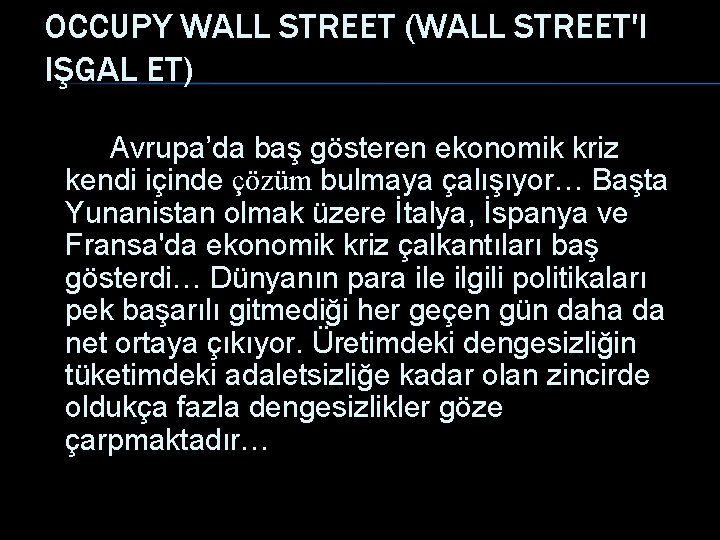 OCCUPY WALL STREET (WALL STREET'I IŞGAL ET)

Avrupa’da baş gösteren ekonomik kriz kendi içinde çözüm bulmaya çalışıyor… Başta Yunanistan olmak üzere İtalya, İspanya ve Fransa'da ekonomik kriz çalkantıları baş gösterdi… Dünyanın para ile ilgili politikaları pek başarılı gitmediği her geçen gün daha da net ortaya çıkıyor. Üretimdeki dengesizliğin tüketimdeki adaletsizliğe kadar olan zincirde oldukça fazla dengesizlikler göze çarpmaktadır…